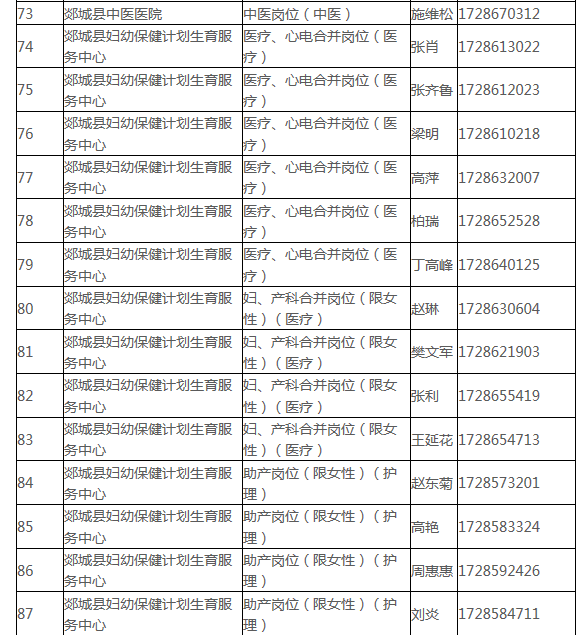 | 73 | 郯城县中医医院 | 中医岗位（中医） | 施维松 | 1728670312 |
|---|---|---|---|---|
| 74 | 郯城县妇幼保健计划生育服务中心 | 医疗、心电合并岗位（医疗） | 张肖 | 1728613022 |
| 75 | 郯城县妇幼保健计划生育服务中心 | 医疗、心电合并岗位（医疗） | 张齐鲁 | 1728612023 |
| 76 | 郯城县妇幼保健计划生育服务中心 | 医疗、心电合并岗位（医疗） | 梁明 | 1728610218 |
| 77 | 郯城县妇幼保健计划生育服务中心 | 医疗、心电合并岗位（医疗） | 高萍 | 1728632007 |
| 78 | 郯城县妇幼保健计划生育服务中心 | 医疗、心电合并岗位（医疗） | 柏瑞 | 1728652528 |
| 79 | 郯城县妇幼保健计划生育服务中心 | 医疗、心电合并岗位（医疗） | 丁高峰 | 1728640125 |
| 80 | 郯城县妇幼保健计划生育服务中心 | 妇、产科合并岗位（限女性）（医疗） | 赵琳 | 1728630604 |
| 81 | 郯城县妇幼保健计划生育服务中心 | 妇、产科合并岗位（限女性）（医疗） | 樊文军 | 1728621903 |
| 82 | 郯城县妇幼保健计划生育服务中心 | 妇、产科合并岗位（限女性）（医疗） | 张利 | 1728655419 |
| 83 | 郯城县妇幼保健计划生育服务中心 | 妇、产科合并岗位（限女性）（医疗） | 王延花 | 1728654713 |
| 84 | 郯城县妇幼保健计划生育服务中心 | 助产岗位（限女性）（护理） | 赵东菊 | 1728573201 |
| 85 | 郯城县妇幼保健计划生育服务中心 | 助产岗位（限女性）（护理） | 高艳 | 1728583324 |
| 86 | 郯城县妇幼保健计划生育服务中心 | 助产岗位（限女性）（护理） | 周惠惠 | 1728592426 |
| 87 | 郯城县妇幼保健计划生育服务中心 | 助产岗位（限女性）（护理） | 刘炎 | 1728584711 |